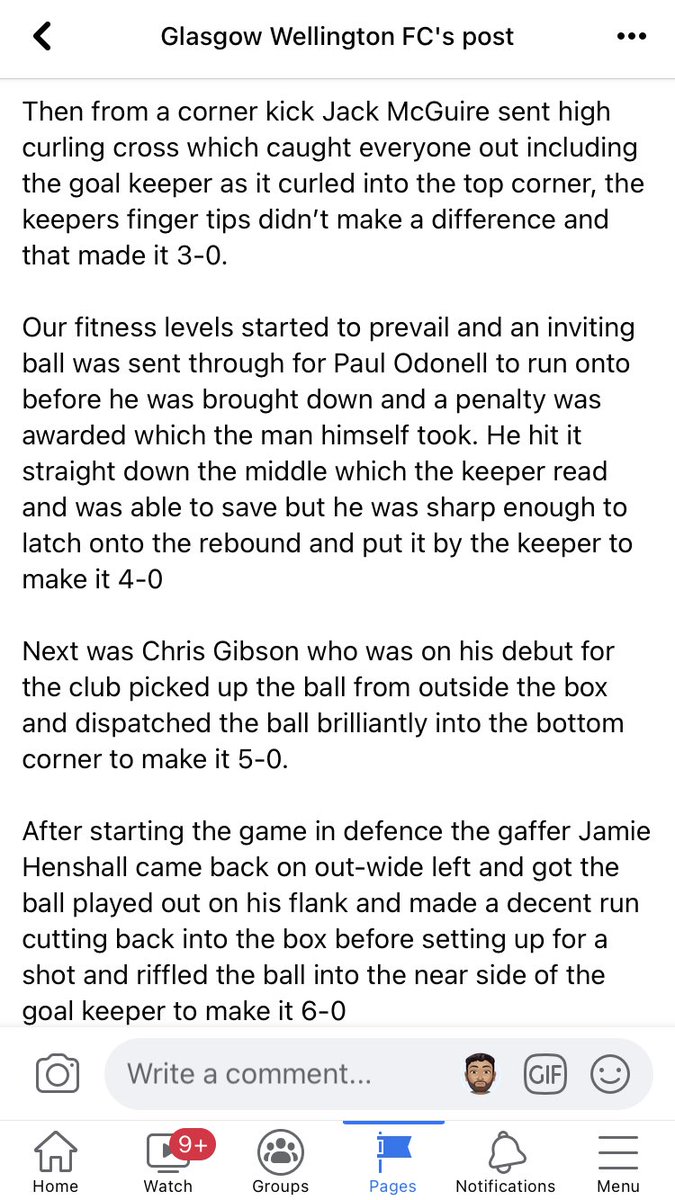 Glasgow Wellington FC's post

Then from a corner kick Jack McGuire sent high curling cross which caught everyone out including the goal keeper as it curled into the top corner, the keepers finger tips didn't make a difference and that made it 3-0.

Our fitness levels started to prevail and an inviting ball was sent through for Paul Odonell to run onto before he was brought down and a penalty was awarded which the man himself took. He hit it straight down the middle which the keeper read and was able to save but he was sharp enough to latch onto the rebound and put it by the keeper to make it 4-0

Next was Chris Gibson who was on his debut for the club picked up the ball from outside the box and dispatched the ball brilliantly into the bottom corner to make it 5-0.

After starting the game in defence the gaffer Jamie Henshall came back on out-wide left and got the ball played out on his flank and made a decent run cutting back into the box before setting up for a shot and riffled the ball into the near side of the goal keeper to make it 6-0

Write a comment...

GIF

Home
9+
Watch
Groups
Pages
Notifications
Menu